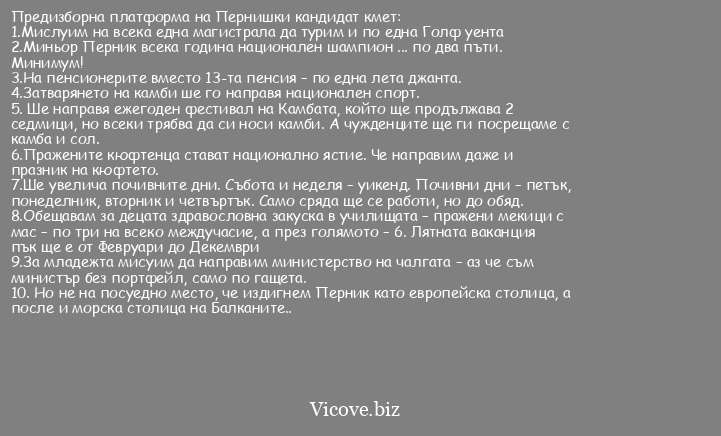 Предизборна платформа на Пернишки кандидат кмет:
1.Мислуим на всека една магистрала да турим и по една Голф уента
2.Миньор Перник всека година национален шампион ... по два пъти. Минимум!
3.На пенсионерите вместо 13-та пенсия - по една лета джанта.
4.Затварянето на камби ше го направя национален спорт.
5. Ше направя ежегоден фестивал на Камбата, който ще продължава 2 седмици, но всеки трябва да си носи камби. А чужденците ще ги посрещаме с камба и сол.
6.Пражените кюфтенца стават национално ястие. Че направим даже и празник на кюфтето.
7.Ше увелича почивните дни. Събота и неделя - уикенд. Почивни дни - петък, понеделник, вторник и четвъртък. Само сряда ще се работи, но до обяд.
8.Обещавам за децата здравословна закуска в училищата - пражени мекици с мас - по три на всеко междучасие, а през голямото - 6. Лятната ваканция пък ще е от Февруари до Декември
9.За младежта мисуим да направим министерство на чалгата - аз че съм министър без портфейл, само по гащета.
10. Но не на посуедно место, че издигнем Перник като европейска столица, а после и морска столица на Балканите..

Vicove.biz